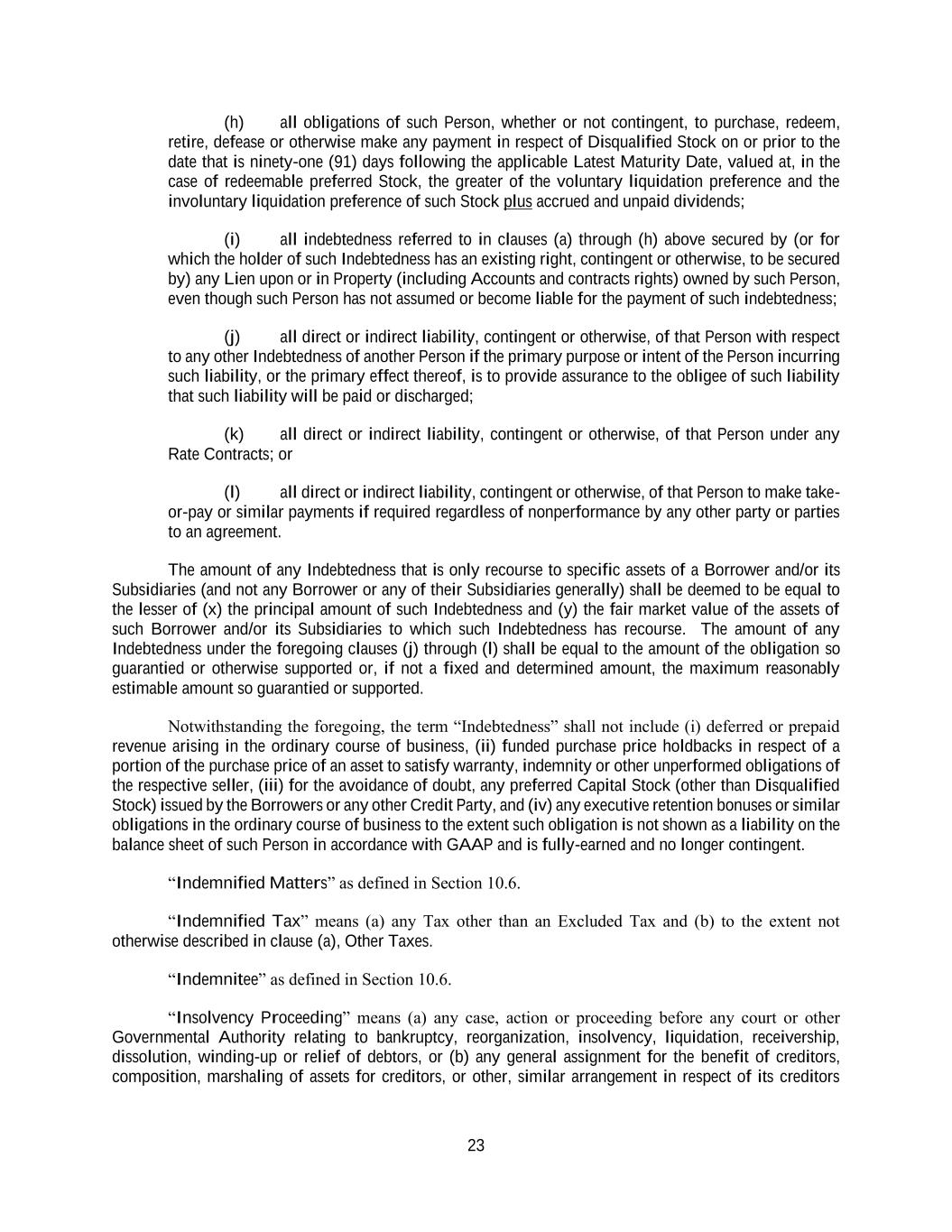 (h) all obligations of such Person, whether or not contingent, to purchase, redeem, retire, defease or otherwise make any payment in respect of Disqualified Stock on or prior to the date that is ninety-one (91) days following the applicable Latest Maturity Date, valued at, in the case of redeemable preferred Stock, the greater of the voluntary liquidation preference and the involuntary liquidation preference of such Stock plus accrued and unpaid dividends;

(i) all indebtedness referred to in clauses (a) through (h) above secured by (or for which the holder of such Indebtedness has an existing right, contingent or otherwise, to be secured by) any Lien upon or in Property (including Accounts and contracts rights) owned by such Person, even though such Person has not assumed or become liable for the payment of such indebtedness;

(j) all direct or indirect liability, contingent or otherwise, of that Person with respect to any other Indebtedness of another Person if the primary purpose or intent of the Person incurring such liability, or the primary effect thereof, is to provide assurance to the obligee of such liability that such liability will be paid or discharged;

(k) all direct or indirect liability, contingent or otherwise, of that Person under any Rate Contracts; or

(l) all direct or indirect liability, contingent or otherwise, of that Person to make take-or-pay or similar payments if required regardless of nonperformance by any other party or parties to an agreement.

The amount of any Indebtedness that is only recourse to specific assets of a Borrower and/or its Subsidiaries (and not any Borrower or any of their Subsidiaries generally) shall be deemed to be equal to the lesser of (x) the principal amount of such Indebtedness and (y) the fair market value of the assets of such Borrower and/or its Subsidiaries to which such Indebtedness has recourse. The amount of any Indebtedness under the foregoing clauses (j) through (l) shall be equal to the amount of the obligation so guarantied or otherwise supported or, if not a fixed and determined amount, the maximum reasonably estimable amount so guarantied or supported.

Notwithstanding the foregoing, the term “Indebtedness” shall not include (i) deferred or prepaid revenue arising in the ordinary course of business, (ii) funded purchase price holdbacks in respect of a portion of the purchase price of an asset to satisfy warranty, indemnity or other unperformed obligations of the respective seller, (iii) for the avoidance of doubt, any preferred Capital Stock (other than Disqualified Stock) issued by the Borrowers or any other Credit Party, and (iv) any executive retention bonuses or similar obligations in the ordinary course of business to the extent such obligation is not shown as a liability on the balance sheet of such Person in accordance with GAAP and is fully-earned and no longer contingent.

“Indemnified Matters” as defined in Section 10.6.

“Indemnified Tax” means (a) any Tax other than an Excluded Tax and (b) to the extent not otherwise described in clause (a), Other Taxes.

“Indemnitee” as defined in Section 10.6.

“Insolvency Proceeding” means (a) any case, action or proceeding before any court or other Governmental Authority relating to bankruptcy, reorganization, insolvency, liquidation, receivership, dissolution, winding-up or relief of debtors, or (b) any general assignment for the benefit of creditors, composition, marshaling of assets for creditors, or other, similar arrangement in respect of its creditors

23